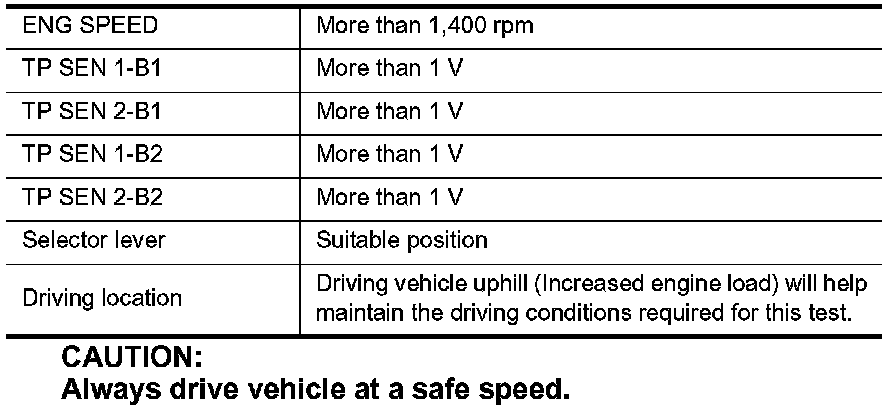 | ENG SPEED | More than 1,400 rpm |
|---|---|
| TP SEN 1-B1 | More than 1 V |
| TP SEN 2-B1 | More than 1 V |
| TP SEN 1-B2 | More than 1 V |
| TP SEN 2-B2 | More than 1 V |
| Selector lever | Suitable position |
| Driving location | Driving vehicle uphill (Increased engine load) will help maintain the driving conditions required for this test. |

CAUTION:
Always drive vehicle at a safe speed.